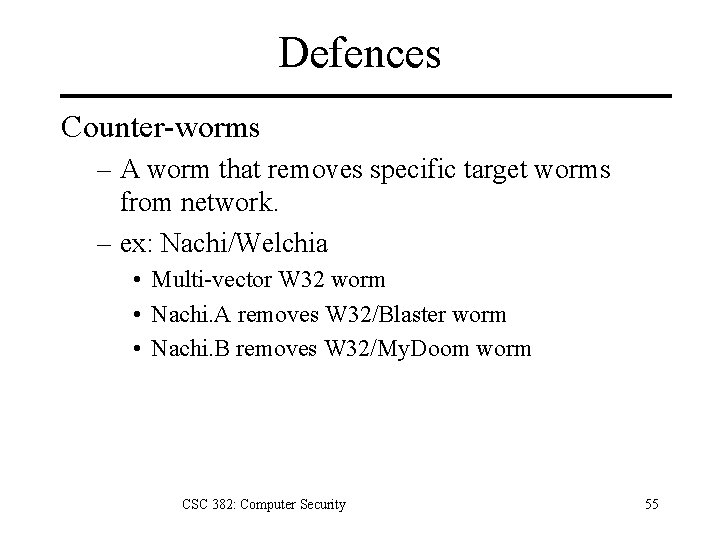 Defences

Counter-worms

– A worm that removes specific target worms from network.

– ex: Nachi/Welchia

• Multi-vector W32 worm

• Nachi.A removes W32/Blaster worm

• Nachi.B removes W32/MyDoom worm

CSC 382: Computer Security

55